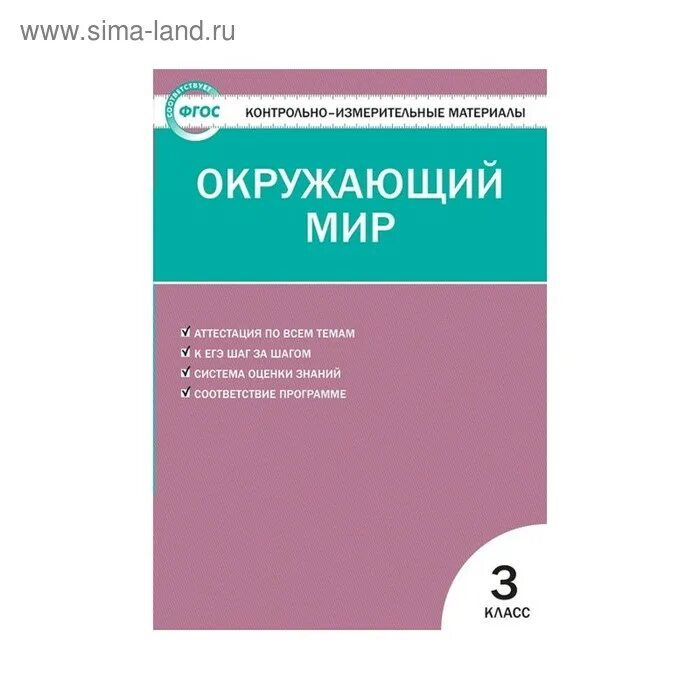 www.sima-land.ru

СООТВЕТСТВУЕТ ФГОС

КОНТРОЛЬНО-ИЗМЕРИТЕЛЬНЫЕ МАТЕРИАЛЫ

ОКРУЖАЮЩИЙ МИР

АТТЕСТАЦИЯ ПО ВСЕМ ТЕМАМ
К ЕГЭ ШАГ ЗА ШАГОМ
СИСТЕМА ОЦЕНКИ ЗНАНИЙ
СООТВЕТСТВИЕ ПРОГРАММЕ

3
КЛАСС